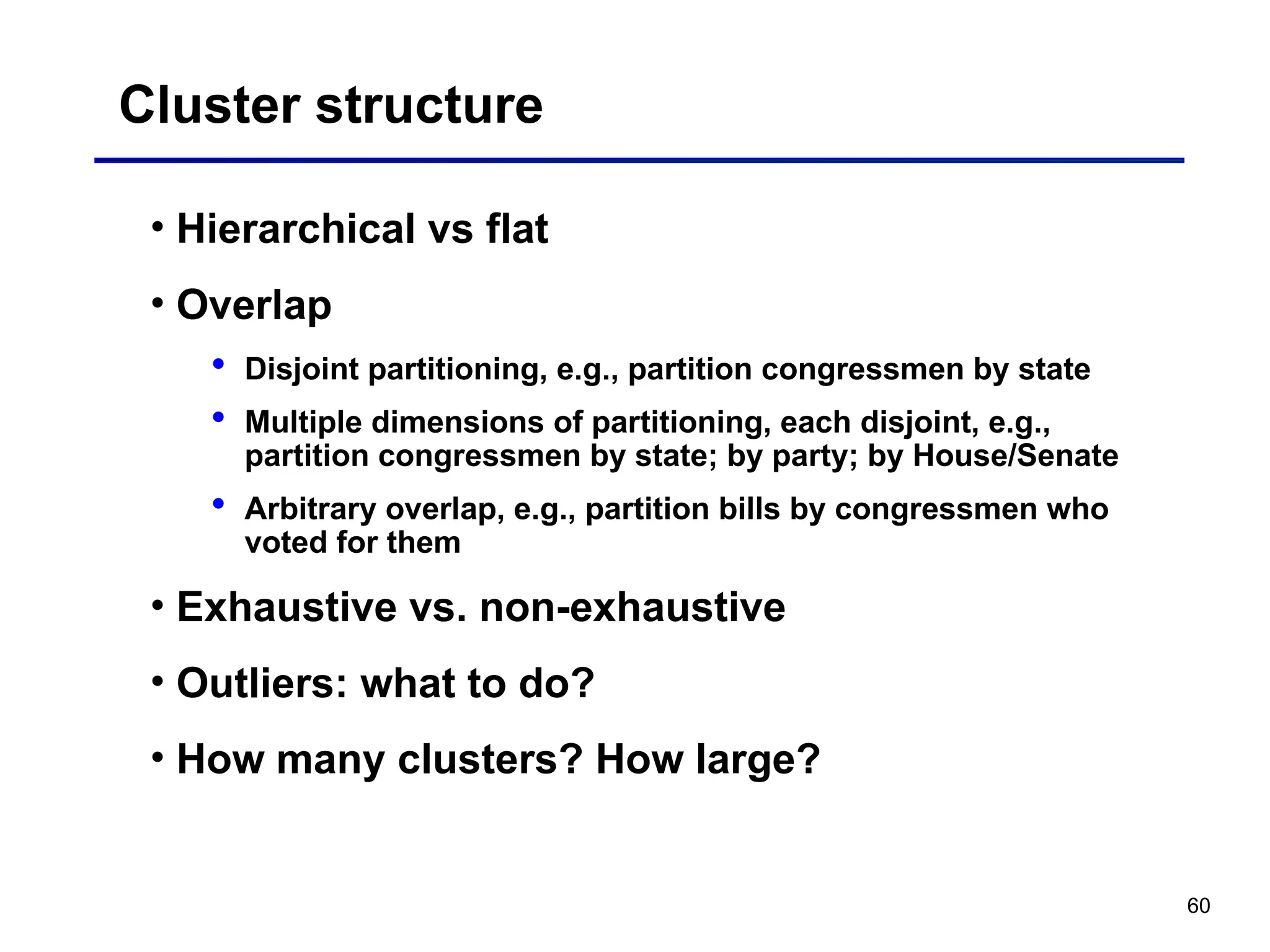 Cluster structure

• Hierarchical vs flat

• Overlap

• Disjoint partitioning, e.g., partition congressmen by state

• Multiple dimensions of partitioning, each disjoint, e.g., partition congressmen by state; by party; by House/Senate

• Arbitrary overlap, e.g., partition bills by congressmen who voted for them

• Exhaustive vs. non-exhaustive

• Outliers: what to do?

• How many clusters? How large?

60